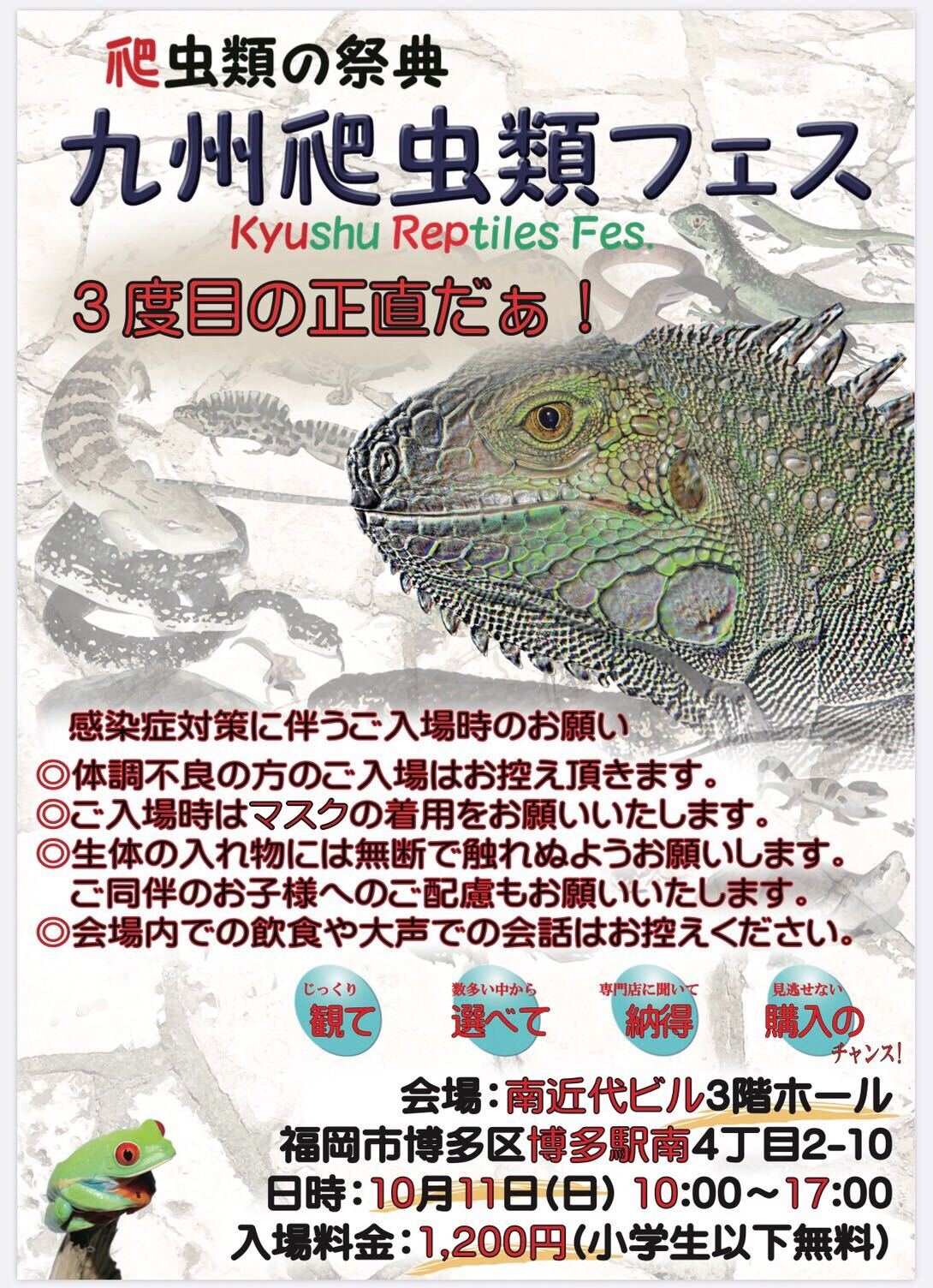 爬虫類の祭典

九州爬虫類フェス

Kyushu Reptiles Fes.

３度目の正直だぁ！

感染症対策に伴うご入場時のお願い

◎体調不良の方のご入場はお控え頂きます。
◎ご入場時はマスクの着用をお願いいたします。
◎生体の入れ物には無断で触れぬようお願いします。
ご同伴のお子様へのご配慮もお願いいたします。
◎会場内での飲食や大声での会話はお控えください。

じっくり
観て

数多い中から
選べて

専門店に聞いて
納得

見逃せない
購入の
チャンス!

会場：南近代ビル3階ホール
福岡市博多区博多駅南4丁目2-10
日時：10月11日(日) 10:00～17:00
入場料金：1,200円(小学生以下無料)